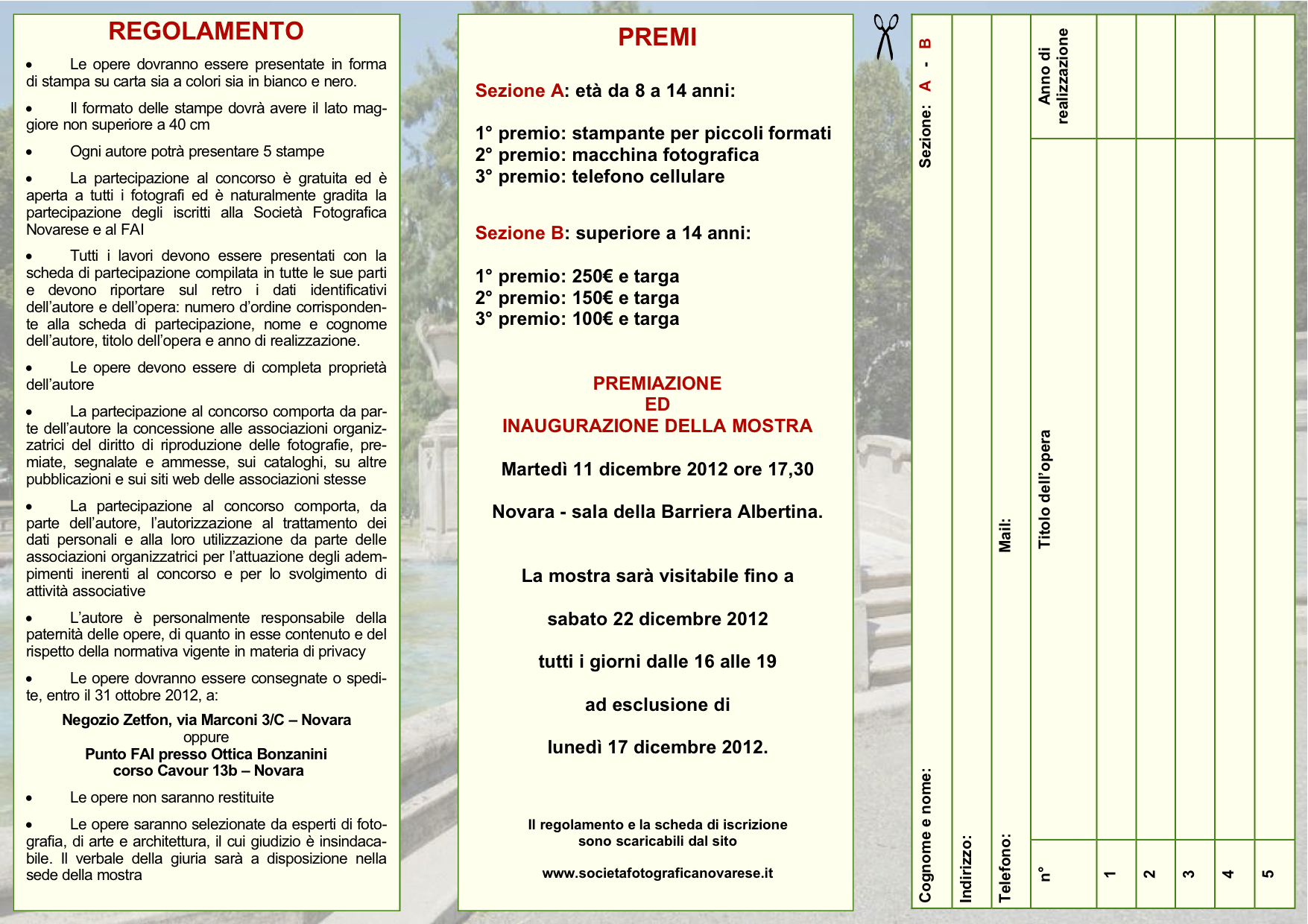 REGOLAMENTO

• Le opere dovranno essere presentate in forma di stampa su carta sia a colori sia in bianco e nero.

• Il formato delle stampe dovrà avere il lato maggiore non superiore a 40 cm

• Ogni autore potrà presentare 5 stampe

• La partecipazione al concorso è gratuita ed è aperta a tutti i fotografi ed è naturalmente gradita la partecipazione degli iscritti alla Società Fotografica Novarese e al FAI

• Tutti i lavori devono essere presentati con la scheda di partecipazione compilata in tutte le sue parti e devono riportare sul retro i dati identificativi dell'autore e dell'opera: numero d'ordine corrispondente alla scheda di partecipazione, nome e cognome dell'autore, titolo dell'opera e anno di realizzazione.

• Le opere devono essere di completa proprietà dell'autore

• La partecipazione al concorso comporta da parte dell'autore la concessione alle associazioni organizzatrici del diritto di riproduzione delle fotografie, premiate, segnalate e ammesse, sui cataloghi, su altre pubblicazioni e sui siti web delle associazioni stesse

• La partecipazione al concorso comporta, da parte dell'autore, l'autorizzazione al trattamento dei dati personali e alla loro utilizzazione da parte delle associazioni organizzatrici per l'attuazione degli adempimenti inerenti al concorso e per lo svolgimento di attività associative

• L'autore è personalmente responsabile della paternità delle opere, di quanto in esse contenuto e del rispetto della normativa vigente in materia di privacy

• Le opere dovranno essere consegnate o spedite, entro il 31 ottobre 2012, a:

Negozio Zetfon, via Marconi 3/C – Novara
oppure
Punto FAI presso Ottica Bonzanini
corso Cavour 13b – Novara

• Le opere non saranno restituite

• Le opere saranno selezionate da esperti di fotografia, di arte e architettura, il cui giudizio è insindacabile. Il verbale della giuria sarà a disposizione nella sede della mostra

PREMI

Sezione A: età da 8 a 14 anni:

1° premio: stampante per piccoli formati
2° premio: macchina fotografica
3° premio: telefono cellulare

Sezione B: superiore a 14 anni:

1° premio: 250€ e targa
2° premio: 150€ e targa
3° premio: 100€ e targa

PREMIAZIONE
ED
INAUGURAZIONE DELLA MOSTRA

Martedì 11 dicembre 2012 ore 17,30

Novara - sala della Barriera Albertina.

La mostra sarà visitabile fino a

sabato 22 dicembre 2012

tutti i giorni dalle 16 alle 19

ad esclusione di

lunedì 17 dicembre 2012.

Il regolamento e la scheda di iscrizione sono scaricabili dal sito

www.societafotograficanovarese.it

Cognome e nome: Sezione: A - B
Indirizzo:
Telefono: Mail:

| n° | Titolo dell'opera | Anno di realizzazione |
|---|---|---|
| 1 | | |
| 2 | | |
| 3 | | |
| 4 | | |
| 5 | | |